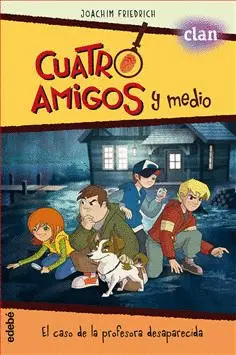 JOACHIM FRIEDRICH

clan

CUATRO AMIGOS y medio

edebé

El caso de la profesora desaparecida